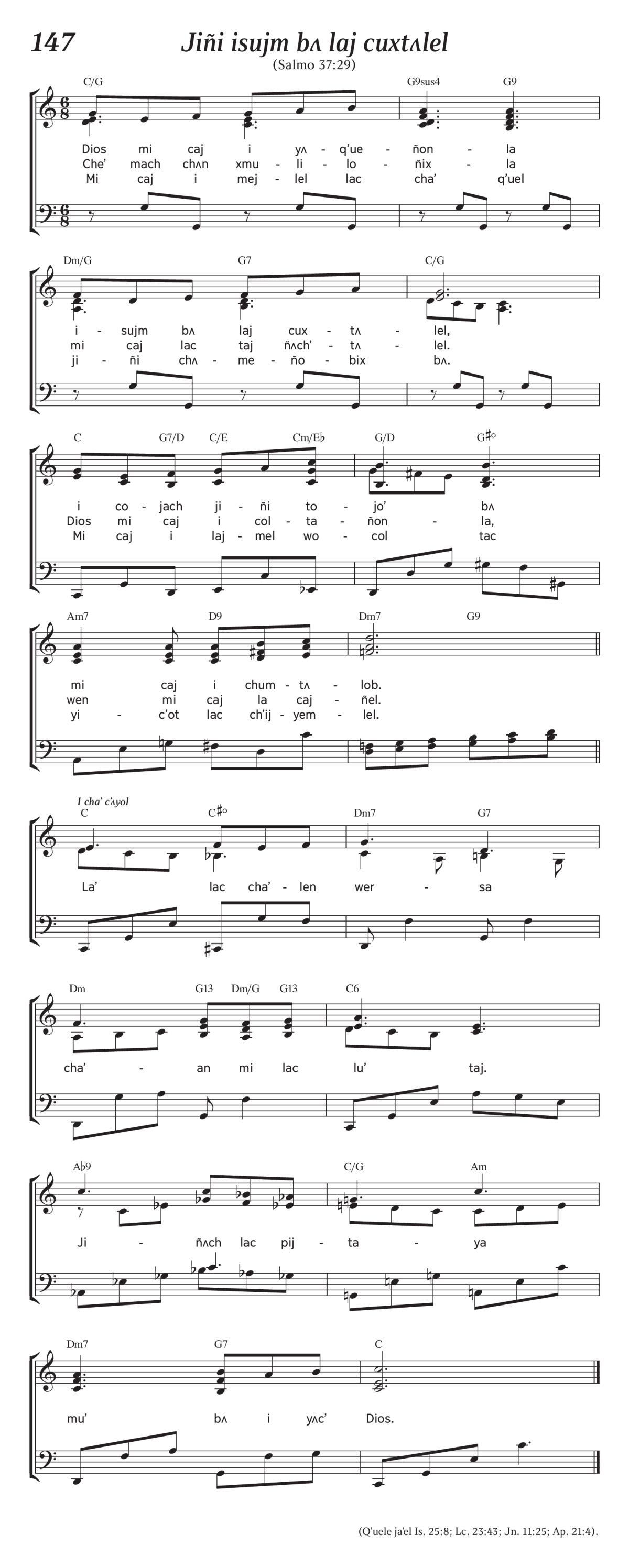 147 Jiñi isujm bʌ laj cuxtʌlel
(Salmo 37:29)

C/G G9sus4 G9
Dios mi caj i yʌ - q'ue - ñon - la
Che' mach chʌn xmu - li - lo - ñix - la
Mi caj i mej - lel lac cha' q'uel

Dm/G G7 C/G
i - sujm bʌ laj cux - tʌ - lel,
mi caj lac taj ñʌch' - tʌ - lel.
ji - ñi chʌ - me - ño - bix bʌ.

C G7/D C/E Cm/E♭ G/D G♯°
i co - jach ji - ñi to - jo' bʌ
Dios mi caj i col - ta - ñon - la,
Mi caj i laj - mel wo - col tac

Am7 D9 Dm7 G9
mi caj i chum - tʌ - lob.
wen mi caj la caj - ñel.
yi - c'ot lac ch'ij - yem - lel.

I cha' c'ayol
C C♯° Dm7 G7
La' lac cha' - len wer - sa

Dm G13 Dm/G G13 C6
cha' - an mi lac lu' taj.

A♭9 C/G Am
Ji - ñʌch lac pij - ta - ya

Dm7 G7 C
mu' bʌ i yʌc' Dios.

(Q'uele ja'el Is. 25:8; Lc. 23:43; Jn. 11:25; Ap. 21:4).